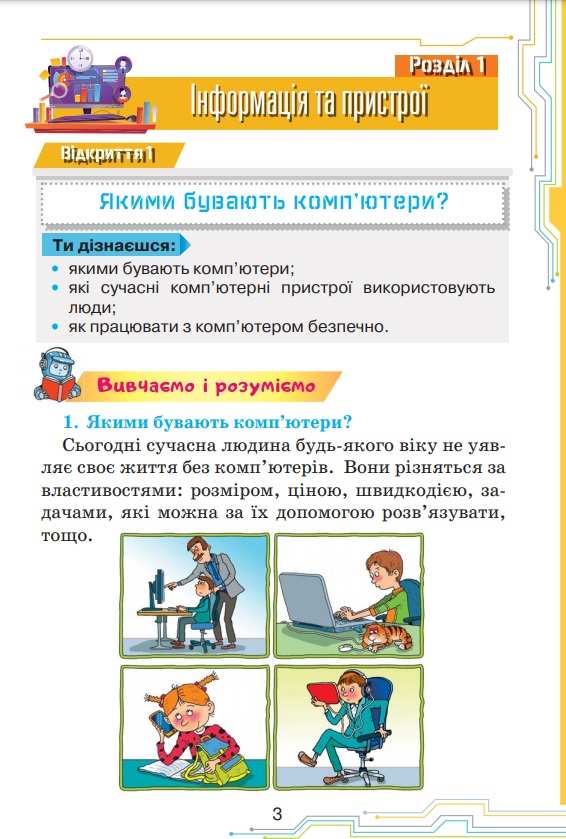 Розділ 1

Інформація та пристрої

Відкриття 1

Якими бувають комп'ютери?

Ти дізнаєшся:

• якими бувають комп'ютери;
• які сучасні комп'ютерні пристрої використовують люди;
• як працювати з комп'ютером безпечно.

Вивчаємо і розуміємо

1. Якими бувають комп'ютери?

Сьогодні сучасна людина будь-якого віку не уявляє своє життя без комп'ютерів. Вони різняться за властивостями: розміром, ціною, швидкодією, задачами, які можна за їх допомогою розв'язувати, тощо.

3